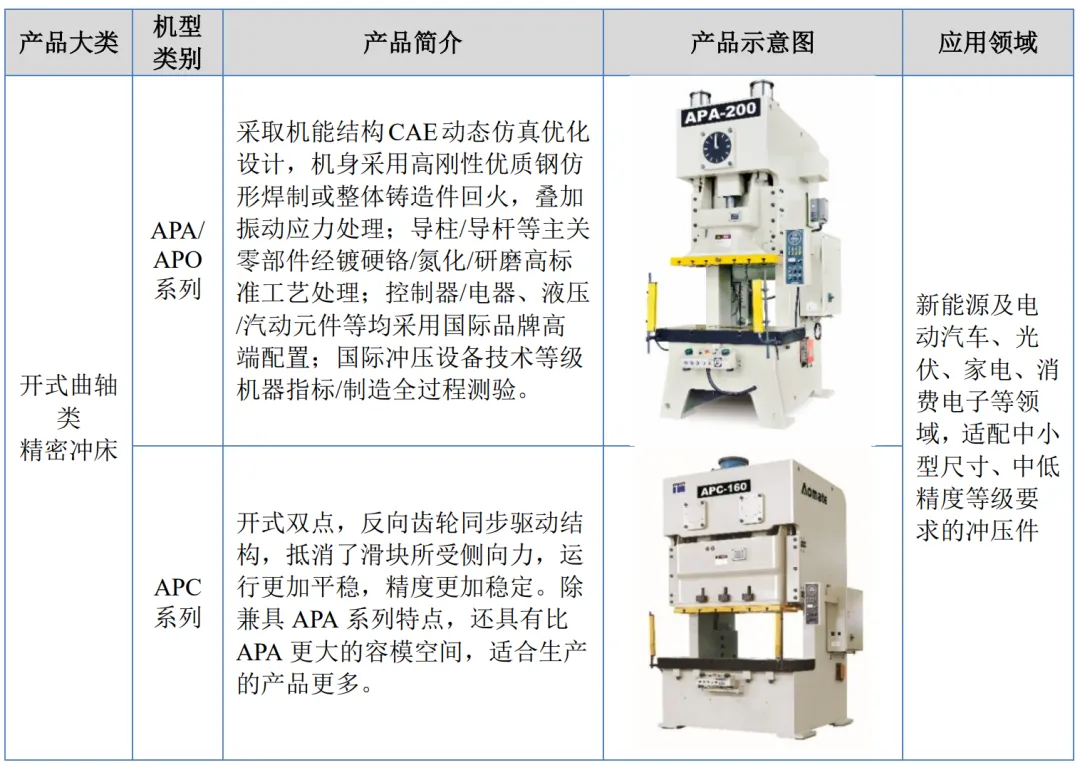 | 产品大类 | 机型类别 | 产品简介 | 产品示意图 | 应用领域 |
|---|---|---|---|---|
| 开式曲轴类精密冲床 | APA/APO系列 | 采取机能结构CAE动态仿真优化设计，机身采用高刚性优质钢仿形焊制或整体铸造件回火，叠加振动应力处理；导柱/导杆等主关零部件经镀硬铬/氮化/研磨高标准工艺处理；控制器/电器、液压/汽动元件等均采用国际品牌高端配置；国际冲压设备技术等级机器指标/制造全过程测验。 | APA-200 | 新能源及电动汽车、光伏、家电、消费电子等领域，适配中小型尺寸、中低精度等级要求的冲压件 |
| | APC系列 | 开式双点，反向齿轮同步驱动结构，抵消了滑块所受侧向力，运行更加平稳，精度更加稳定。除兼具APA系列特点，还具有比APA更大的容模空间，适合生产的产品更多。 | APC-160 Aomate | |